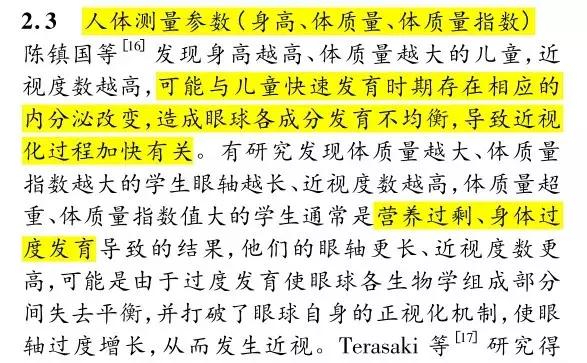 2.3 人体测量参数（身高、体质量、体质量指数）

陈镇国等$^{[16]}$发现身高越高、体质量越大的儿童，近视度数越高，可能与儿童快速发育时期存在相应的内分泌改变，造成眼球各成分发育不均衡，导致近视化过程加快有关。有研究发现体质量越大、体质量指数越大的学生眼轴越长、近视度数越高，体质量超重、体质量指数值大的学生通常是营养过剩、身体过度发育导致的结果，他们的眼轴更长、近视度数更高，可能是由于过度发育使眼球各生物学组成部分间失去平衡，并打破了眼球自身的正视化机制，使眼轴过度增长，从而发生近视。Terasaki 等$^{[17]}$研究得